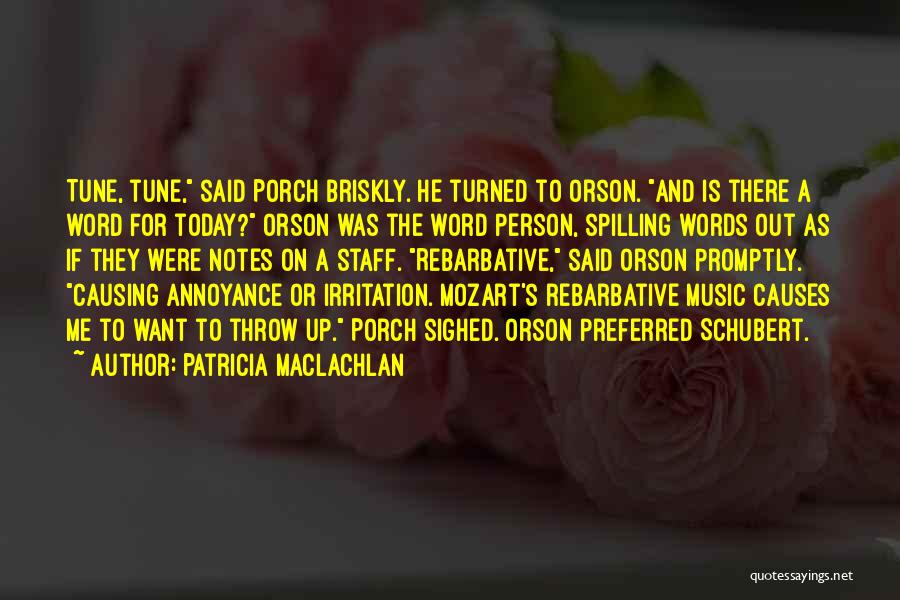 TUNE, TUNE," SAID PORCH BRISKLY. HE TURNED TO ORSON. "AND IS THERE A WORD FOR TODAY?" ORSON WAS THE WORD PERSON, SPILLING WORDS OUT AS IF THEY WERE NOTES ON A STAFF. "REBARBATIVE," SAID ORSON PROMPTLY. "CAUSING ANNOYANCE OR IRRITATION. MOZART'S REBARBATIVE MUSIC CAUSES ME TO WANT TO THROW UP." PORCH SIGHED. ORSON PREFERRED SCHUBERT.
~ AUTHOR: PATRICIA MACLACHLAN

quotessayings.net